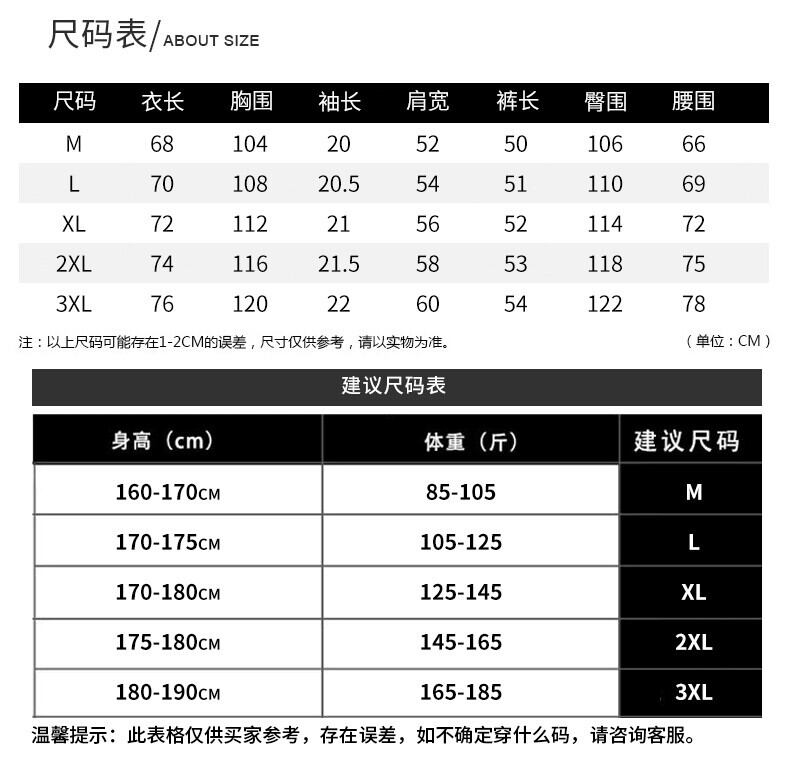 尺码表/ABOUT SIZE

| 尺码 | 衣长 | 胸围 | 袖长 | 肩宽 | 裤长 | 臀围 | 腰围 |
|---|---|---|---|---|---|---|---|
| M | 68 | 104 | 20 | 52 | 50 | 106 | 66 |
| L | 70 | 108 | 20.5 | 54 | 51 | 110 | 69 |
| XL | 72 | 112 | 21 | 56 | 52 | 114 | 72 |
| 2XL | 74 | 116 | 21.5 | 58 | 53 | 118 | 75 |
| 3XL | 76 | 120 | 22 | 60 | 54 | 122 | 78 |

注：以上尺码可能存在1-2CM的误差，尺寸仅供参考，请以实物为准。

（单位：CM）

建议尺码表

| 身高（cm） | 体重（斤） | 建议尺码 |
|---|---|---|
| 160-170CM | 85-105 | M |
| 170-175CM | 105-125 | L |
| 170-180CM | 125-145 | XL |
| 175-180CM | 145-165 | 2XL |
| 180-190CM | 165-185 | 3XL |

温馨提示：此表格仅供买家参考，存在误差，如不确定穿什么码，请咨询客服。